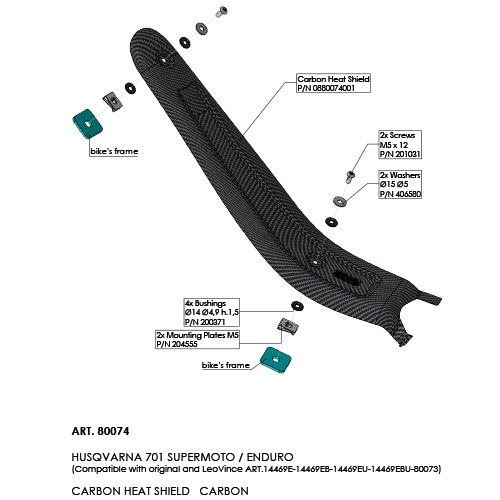 Carbon Heat Shield
P/N 0880074001

bike's frame

2x Screws
M5 x 12
P/N 201031

2x Washers
Ø15 Ø5
P/N 406580

4x Bushings
Ø14 Ø4,9 h.1,5
P/N 200371

2x Mounting Plates M5
P/N 204555

bike's frame

ART. 80074

HUSQVARNA 701 SUPERMOTO / ENDURO
(Compatible with original and LeoVince ART.14469E-14469EB-14469EU-14469EBU-80073)

CARBON HEAT SHIELD CARBON